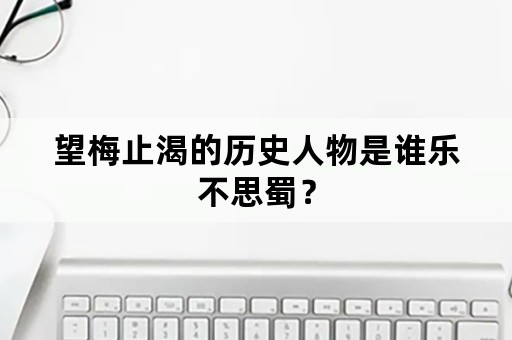 望梅止渴的历史人物是谁乐不思蜀？